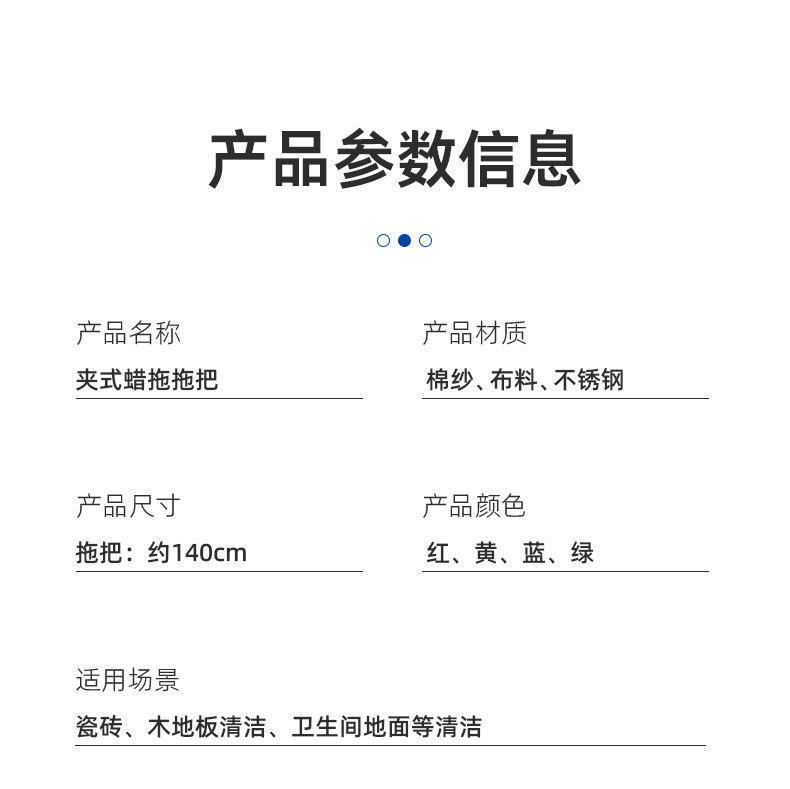 产品参数信息

产品名称
夹式蜡拖拖把

产品材质
棉纱、布料、不锈钢

产品尺寸
拖把：约140cm

产品颜色
红、黄、蓝、绿

适用场景
瓷砖、木地板清洁、卫生间地面等清洁